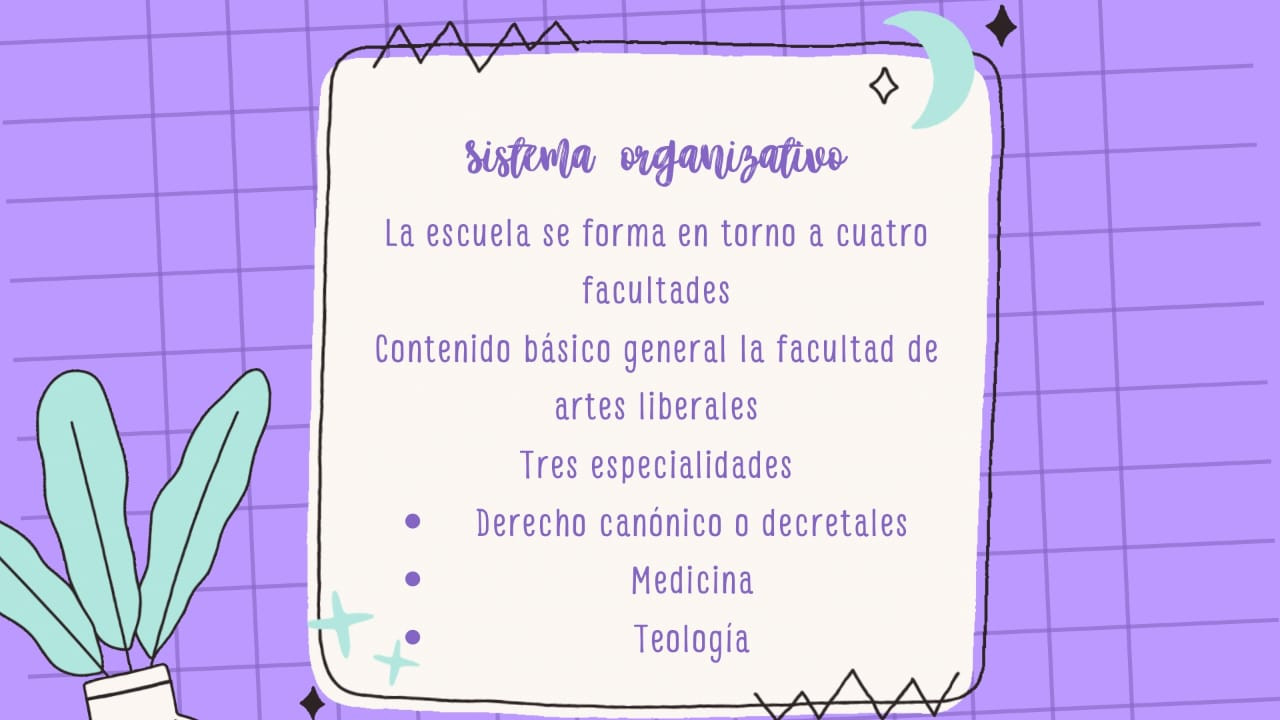 sistema organizativo

La escuela se forma en torno a cuatro facultades

Contenido básico general la facultad de artes liberales

Tres especialidades

• Derecho canónico o decretales
• Medicina
• Teología